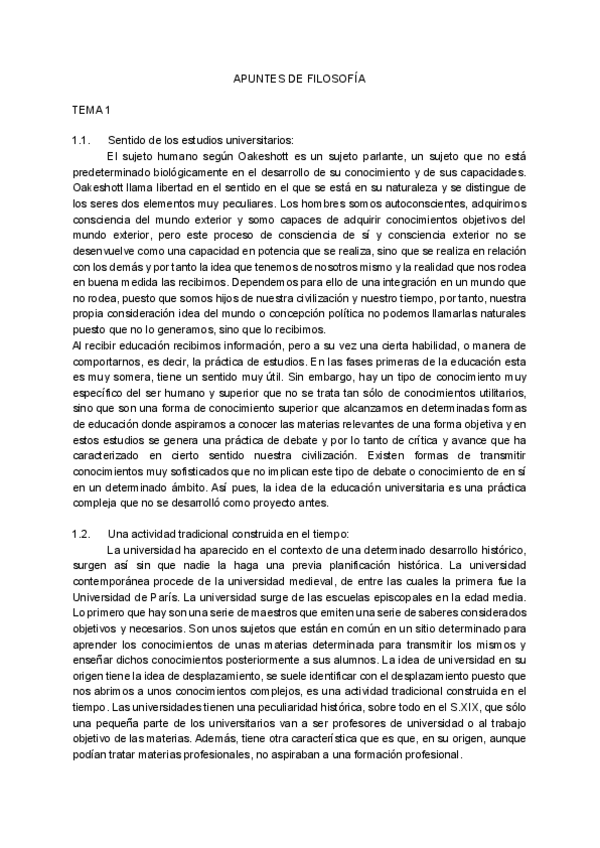 APUNTES DE FILOSOFÍA

TEMA 1

1.1. Sentido de los estudios universitarios:

El sujeto humano según Oakeshott es un sujeto parlante, un sujeto que no está predeterminado biológicamente en el desarrollo de su conocimiento y de sus capacidades. Oakeshott llama libertad en el sentido en el que se está en su naturaleza y se distingue de los seres dos elementos muy peculiares. Los hombres somos autoconscientes, adquirimos consciencia del mundo exterior y somo capaces de adquirir conocimientos objetivos del mundo exterior, pero este proceso de consciencia de sí y consciencia exterior no se desenvuelve como una capacidad en potencia que se realiza, sino que se realiza en relación con los demás y por tanto la idea que tenemos de nosotros mismo y la realidad que nos rodea en buena medida las recibimos. Dependemos para ello de una integración en un mundo que no rodea, puesto que somos hijos de nuestra civilización y nuestro tiempo, por tanto, nuestra propia consideración idea del mundo o concepción política no podemos llamarlas naturales puesto que no lo generamos, sino que lo recibimos.

Al recibir educación recibimos información, pero a su vez una cierta habilidad, o manera de comportarnos, es decir, la práctica de estudios. En las fases primeras de la educación esta es muy somera, tiene un sentido muy útil. Sin embargo, hay un tipo de conocimiento muy específico del ser humano y superior que no se trata tan sólo de conocimientos utilitarios, sino que son una forma de conocimiento superior que alcanzamos en determinadas formas de educación donde aspiramos a conocer las materias relevantes de una forma objetiva y en estos estudios se genera una práctica de debate y por lo tanto de crítica y avance que ha caracterizado en cierto sentido nuestra civilización. Existen formas de transmitir conocimientos muy sofisticados que no implican este tipo de debate o conocimiento de en sí en un determinado ámbito. Así pues, la idea de la educación universitaria es una práctica compleja que no se desarrolló como proyecto antes.

1.2. Una actividad tradicional construida en el tiempo:

La universidad ha aparecido en el contexto de una determinado desarrollo histórico, surgen así sin que nadie la haga una previa planificación histórica. La universidad contemporánea procede de la universidad medieval, de entre las cuales la primera fue la Universidad de París. La universidad surge de las escuelas episcopales en la edad media. Lo primero que hay son una serie de maestros que emiten una serie de saberes considerados objetivos y necesarios. Son unos sujetos que están en común en un sitio determinado para aprender los conocimientos de unas materias determinada para transmitir los mismos y enseñar dichos conocimientos posteriormente a sus alumnos. La idea de universidad en su origen tiene la idea de desplazamiento, se suele identificar con el desplazamiento puesto que nos abrimos a unos conocimientos complejos, es una actividad tradicional construida en el tiempo. Las universidades tienen una peculiaridad histórica, sobre todo en el S.XIX, que sólo una pequeña parte de los universitarios van a ser profesores de universidad o al trabajo objetivo de las materias. Además, tiene otra característica que es que, en su origen, aunque podían tratar materias profesionales, no aspiraban a una formación profesional.